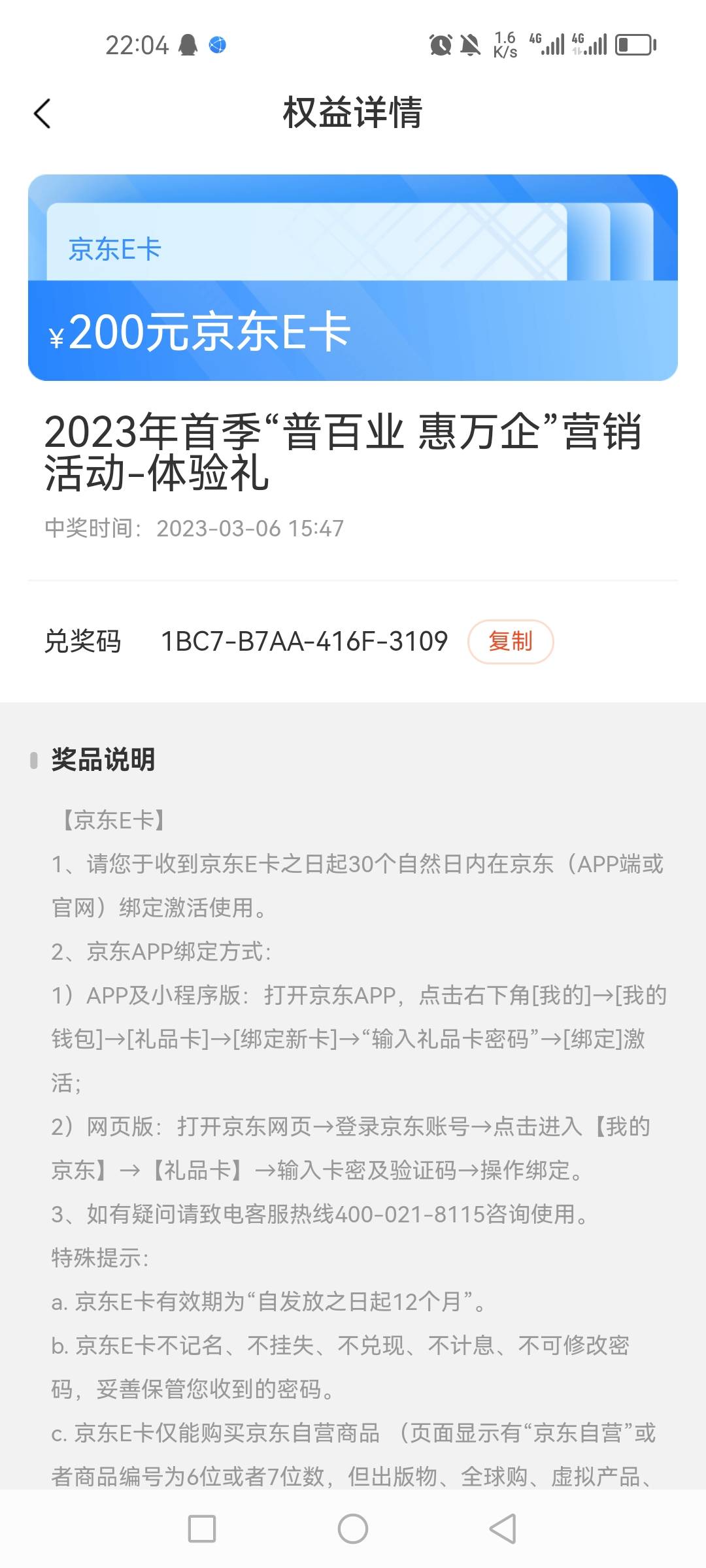 22:04

1.6 K/s 4G 4G

权益详情

京东E卡

¥200元京东E卡

2023年首季“普百业 惠万企”营销活动-体验礼

中奖时间：2023-03-06 15:47

兑奖码 1BC7-B7AA-416F-3109 复制

奖品说明

【京东E卡】
1、请您于收到京东E卡之日起30个自然日内在京东（APP端或官网）绑定激活使用。
2、京东APP绑定方式：
1）APP及小程序版：打开京东APP，点击右下角[我的]→[我的钱包]→[礼品卡]→[绑定新卡]→“输入礼品卡密码”→[绑定]激活；
2）网页版：打开京东网页→登录京东账号→点击进入【我的京东】→【礼品卡】→输入卡密及验证码→操作绑定。
3、如有疑问请致电客服热线400-021-8115咨询使用。
特殊提示：
a. 京东E卡有效期为“自发放之日起12个月”。
b. 京东E卡不记名、不挂失、不兑现、不计息、不可修改密码，妥善保管您收到的密码。
c. 京东E卡仅能购买京东自营商品 （页面显示有“京东自营”或者商品编号为6位或者7位数，但出版物、全球购、虚拟产品、